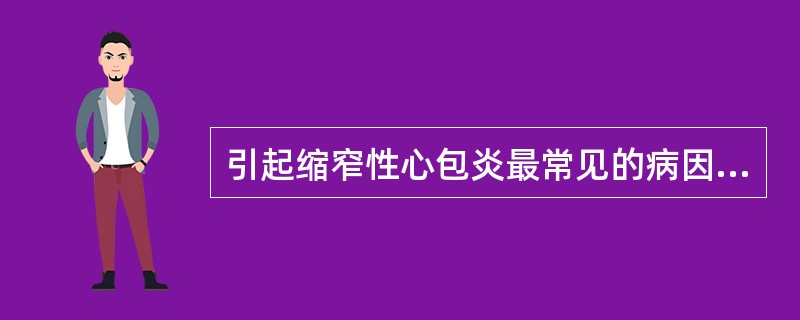 引起缩窄性心包炎最常见的病因...